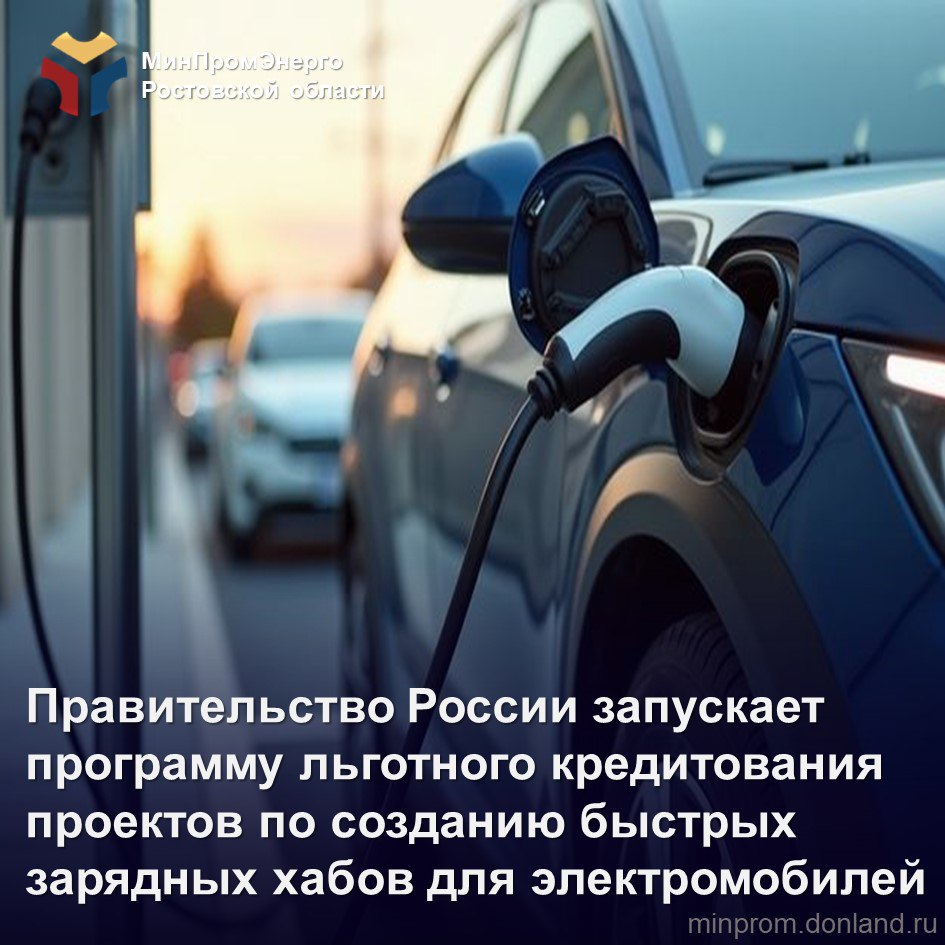 МинПромЭнерго
Ростовской области

Правительство России запускает программу льготного кредитования проектов по созданию быстрых зарядных хабов для электромобилей

minprom.donland.ru